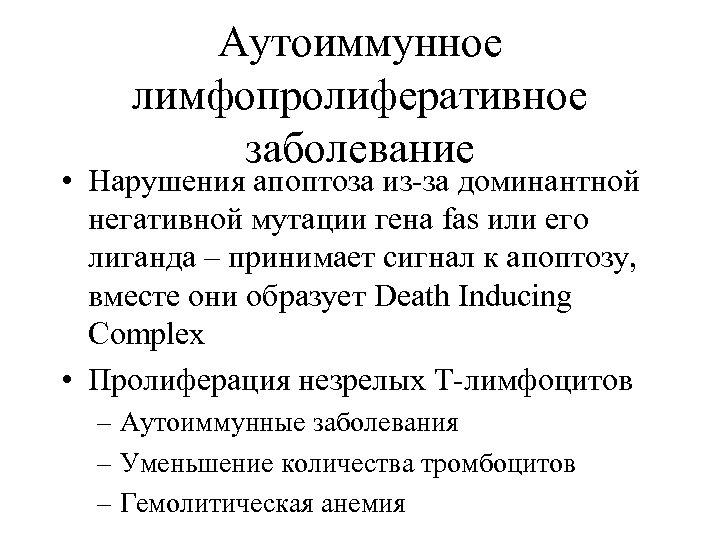 Аутоиммунное лимфопролиферативное заболевание

• Нарушения апоптоза из-за доминантной негативной мутации гена fas или его лиганда – принимает сигнал к апоптозу, вместе они образует Death Inducing Complex

• Пролиферация незрелых Т-лимфоцитов
– Аутоиммунные заболевания
– Уменьшение количества тромбоцитов
– Гемолитическая анемия